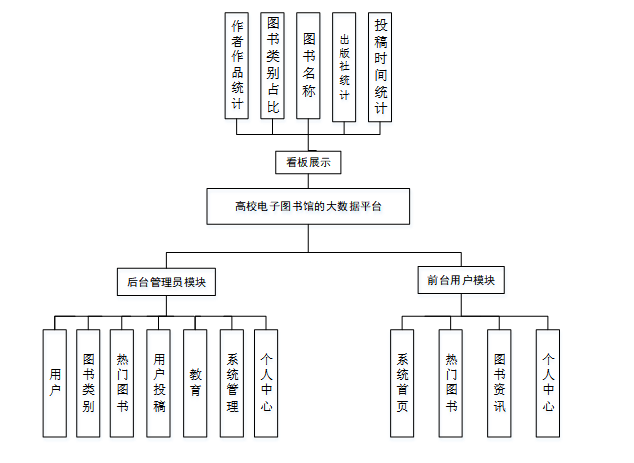 作者作品统计

图书类别占比

图书名称

出版社统计

投稿时间统计

看板展示

高校电子图书馆的大数据平台

后台管理员模块

前台用户模块

用户

图书类别

热门图书

用户投稿

教育

系统管理

个人中心

系统首页

热门图书

图书资讯

个人中心